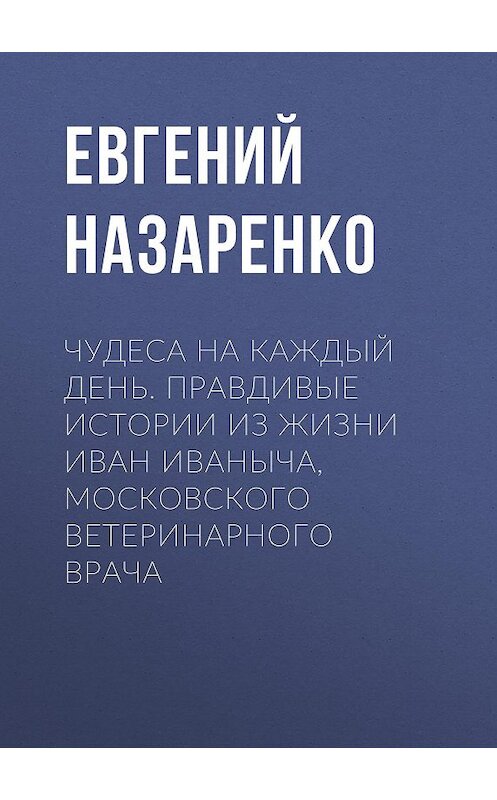 ЕВГЕНИЙ НАЗАРЕНКО

ЧУДЕСА НА КАЖДЫЙ ДЕНЬ. ПРАВДИВЫЕ ИСТОРИИ ИЗ ЖИЗНИ ИВАН ИВАНЫЧА, МОСКОВСКОГО ВЕТЕРИНАРНОГО ВРАЧА